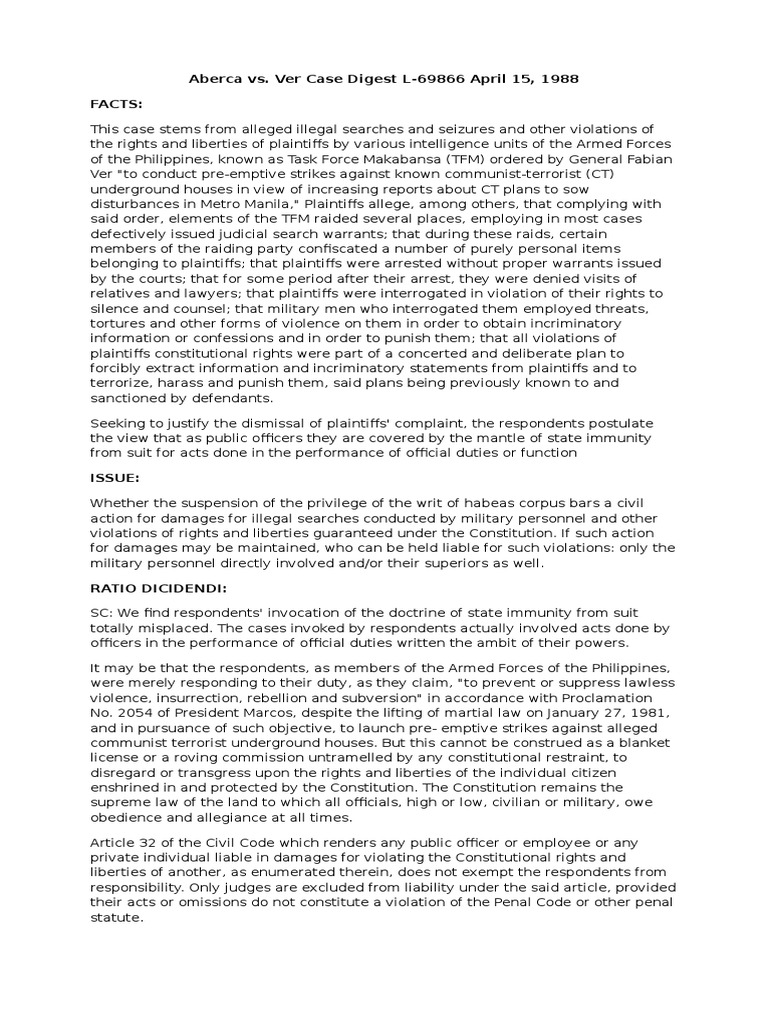 Aberca vs. Ver Case Digest L-69866 April 15, 1988

FACTS:

This case stems from alleged illegal searches and seizures and other violations of the rights and liberties of plaintiffs by various intelligence units of the Armed Forces of the Philippines, known as Task Force Makabansa (TFM) ordered by General Fabian Ver "to conduct pre-emptive strikes against known communist-terrorist (CT) underground houses in view of increasing reports about CT plans to sow disturbances in Metro Manila," Plaintiffs allege, among others, that complying with said order, elements of the TFM raided several places, employing in most cases defectively issued judicial search warrants; that during these raids, certain members of the raiding party confiscated a number of purely personal items belonging to plaintiffs; that plaintiffs were arrested without proper warrants issued by the courts; that for some period after their arrest, they were denied visits of relatives and lawyers; that plaintiffs were interrogated in violation of their rights to silence and counsel; that military men who interrogated them employed threats, tortures and other forms of violence on them in order to obtain incriminatory information or confessions and in order to punish them; that all violations of plaintiffs constitutional rights were part of a concerted and deliberate plan to forcibly extract information and incriminatory statements from plaintiffs and to terrorize, harass and punish them, said plans being previously known to and sanctioned by defendants.

Seeking to justify the dismissal of plaintiffs' complaint, the respondents postulate the view that as public officers they are covered by the mantle of state immunity from suit for acts done in the performance of official duties or function

ISSUE:

Whether the suspension of the privilege of the writ of habeas corpus bars a civil action for damages for illegal searches conducted by military personnel and other violations of rights and liberties guaranteed under the Constitution. If such action for damages may be maintained, who can be held liable for such violations: only the military personnel directly involved and/or their superiors as well.

RATIO DICIDENDI:

SC: We find respondents' invocation of the doctrine of state immunity from suit totally misplaced. The cases invoked by respondents actually involved acts done by officers in the performance of official duties written the ambit of their powers.

It may be that the respondents, as members of the Armed Forces of the Philippines, were merely responding to their duty, as they claim, "to prevent or suppress lawless violence, insurrection, rebellion and subversion" in accordance with Proclamation No. 2054 of President Marcos, despite the lifting of martial law on January 27, 1981, and in pursuance of such objective, to launch pre- emptive strikes against alleged communist terrorist underground houses. But this cannot be construed as a blanket license or a roving commission untramelled by any constitutional restraint, to disregard or transgress upon the rights and liberties of the individual citizen enshrined in and protected by the Constitution. The Constitution remains the supreme law of the land to which all officials, high or low, civilian or military, owe obedience and allegiance at all times.

Article 32 of the Civil Code which renders any public officer or employee or any private individual liable in damages for violating the Constitutional rights and liberties of another, as enumerated therein, does not exempt the respondents from responsibility. Only judges are excluded from liability under the said article, provided their acts or omissions do not constitute a violation of the Penal Code or other penal statute.